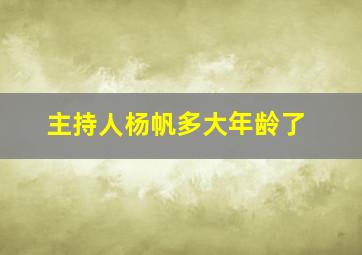 主持人杨帆多大年龄了